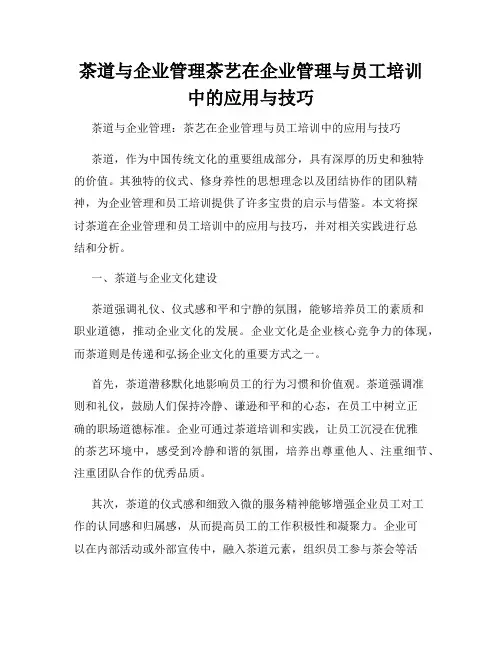 茶道与企业管理茶艺在企业管理与员工培训中的应用与技巧

茶道与企业管理：茶艺在企业管理与员工培训中的应用与技巧

茶道，作为中国传统文化的重要组成部分，具有深厚的历史和独特的价值。其独特的仪式、修身养性的思想理念以及团结协作的团队精神，为企业管理和员工培训提供了许多宝贵的启示与借鉴。本文将探讨茶道在企业管理和员工培训中的应用与技巧，并对相关实践进行总结和分析。

一、茶道与企业文化建设

茶道强调礼仪、仪式感和平和宁静的氛围，能够培养员工的素质和职业道德，推动企业文化的发展。企业文化是企业核心竞争力的体现，而茶道则是传递和弘扬企业文化的重要方式之一。

首先，茶道潜移默化地影响员工的行为习惯和价值观。茶道强调准则和礼仪，鼓励人们保持冷静、谦逊和平和的心态，在员工中树立正确的职场道德标准。企业可通过茶道培训和实践，让员工沉浸在优雅的茶艺环境中，感受到冷静和谐的氛围，培养出尊重他人、注重细节、注重团队合作的优秀品质。

其次，茶道的仪式感和细致入微的服务精神能够增强企业员工对工作的认同感和归属感，从而提高员工的工作积极性和凝聚力。企业可以在内部活动或外部宣传中，融入茶道元素，组织员工参与茶会等活